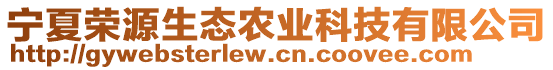 宁夏荣源生态农业科技有限公司
http://gywebsterlew.cn.coovee.com